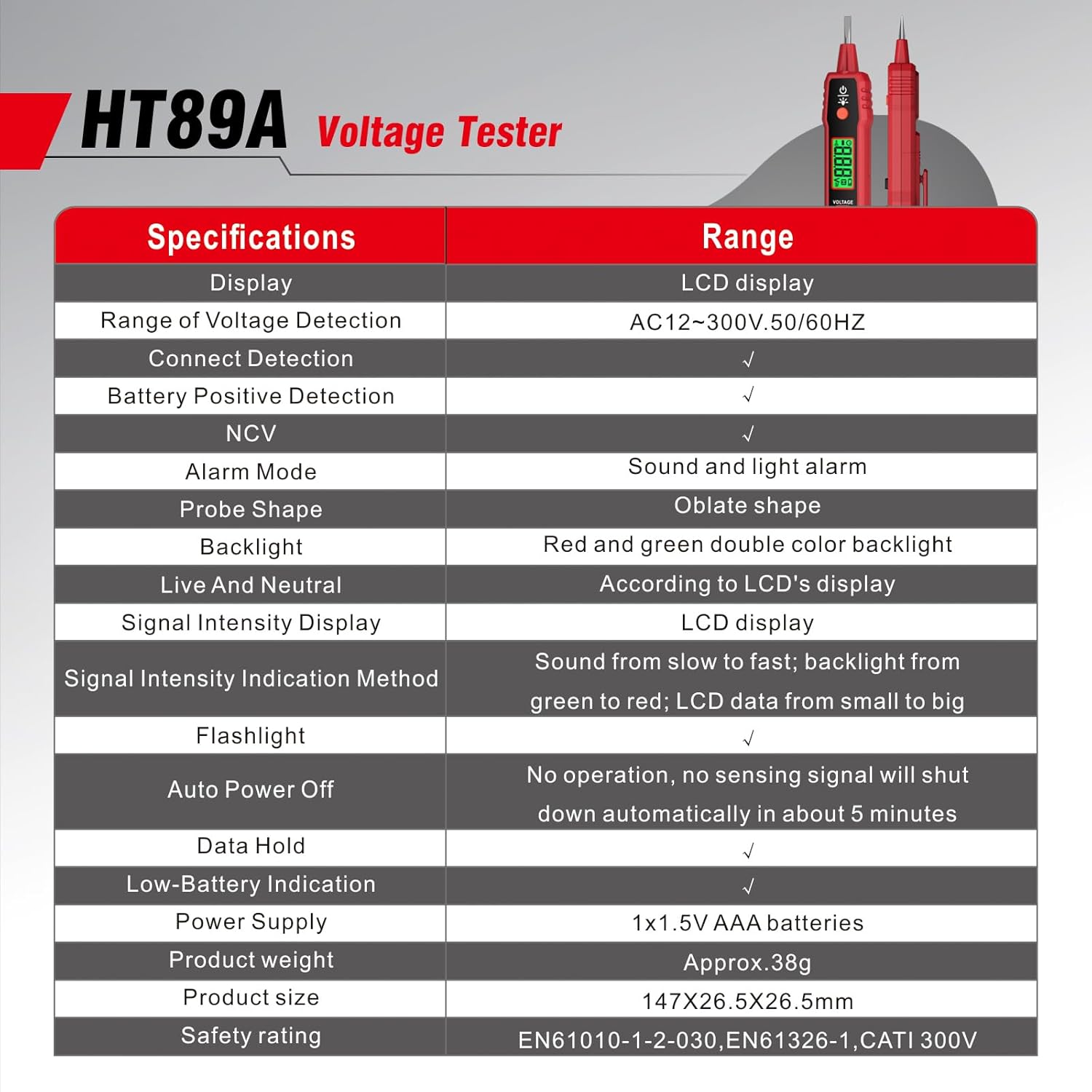 HT89A Voltage Tester

VOLTAGE

| Specifications | Range |
|---|---|
| Display | LCD display |
| Range of Voltage Detection | AC12~300V.50/60HZ |
| Connect Detection | √ |
| Battery Positive Detection | √ |
| NCV | √ |
| Alarm Mode | Sound and light alarm |
| Probe Shape | Oblate shape |
| Backlight | Red and green double color backlight |
| Live And Neutral | According to LCD's display |
| Signal Intensity Display | LCD display |
| Signal Intensity Indication Method | Sound from slow to fast; backlight from green to red; LCD data from small to big |
| Flashlight | √ |
| Auto Power Off | No operation, no sensing signal will shut down automatically in about 5 minutes |
| Data Hold | √ |
| Low-Battery Indication | √ |
| Power Supply | 1x1.5V AAA batteries |
| Product weight | Approx.38g |
| Product size | 147X26.5X26.5mm |
| Safety rating | EN61010-1-2-030,EN61326-1,CATI 300V |